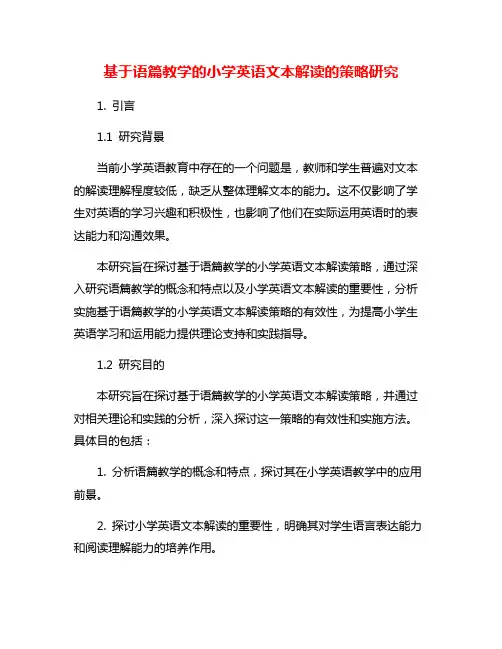 基于语篇教学的小学英语文本解读的策略研究

1. 引言

1.1 研究背景

当前小学英语教育中存在的一个问题是，教师和学生普遍对文本的解读理解程度较低，缺乏从整体理解文本的能力。这不仅影响了学生对英语的学习兴趣和积极性，也影响了他们在实际运用英语时的表达能力和沟通效果。

本研究旨在探讨基于语篇教学的小学英语文本解读策略，通过深入研究语篇教学的概念和特点以及小学英语文本解读的重要性，分析实施基于语篇教学的小学英语文本解读策略的有效性，为提高小学生英语学习和运用能力提供理论支持和实践指导。

1.2 研究目的

本研究旨在探讨基于语篇教学的小学英语文本解读策略，并通过对相关理论和实践的分析，深入探讨这一策略的有效性和实施方法。具体目的包括：

1. 分析语篇教学的概念和特点，探讨其在小学英语教学中的应用前景。

2. 探讨小学英语文本解读的重要性，明确其对学生语言表达能力和阅读理解能力的培养作用。